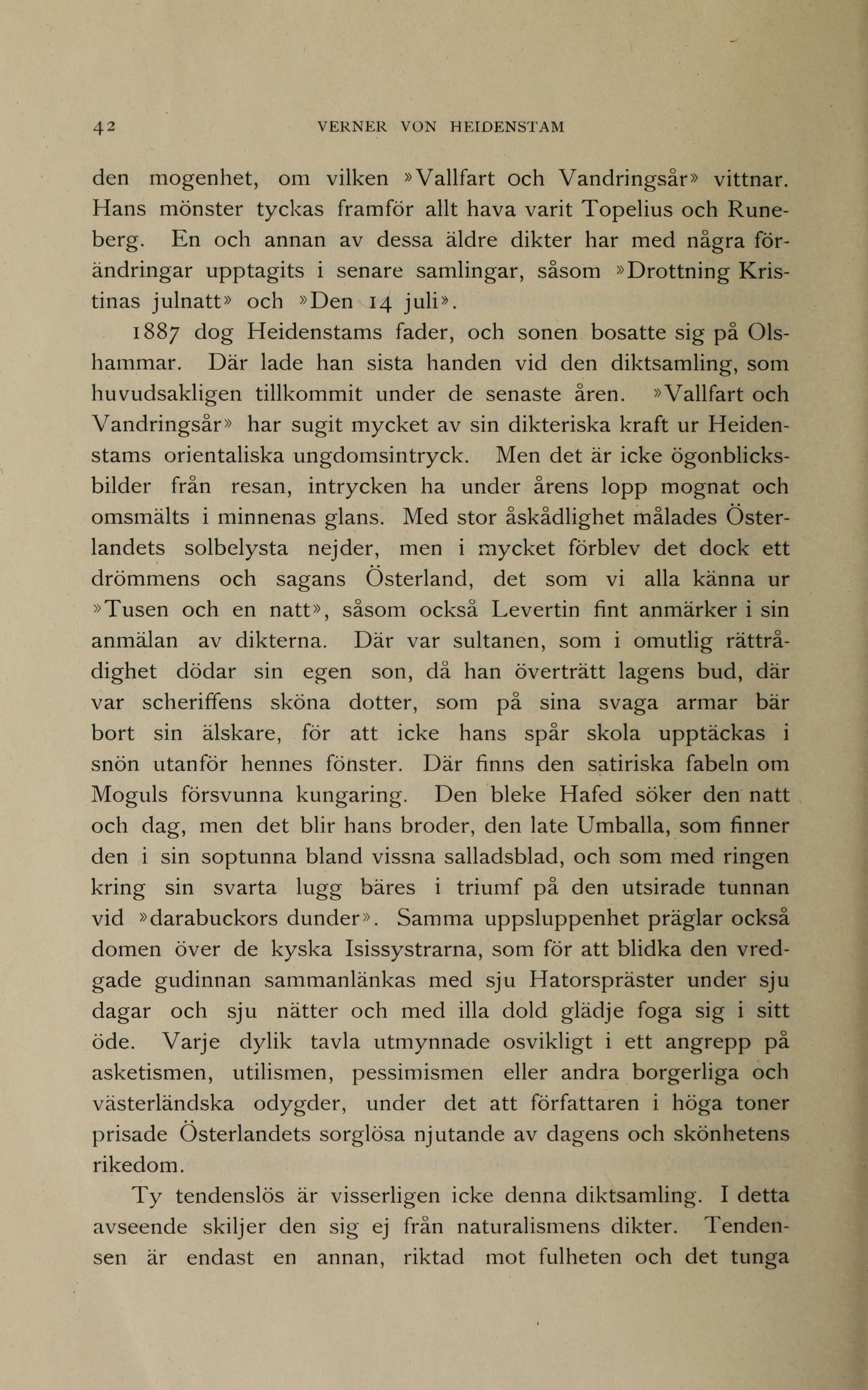 42 VERNER VON HEIDENSTAM

den mogenhet, om vilken »Vallfart och Vandringsår» vittnar. Hans mönster tyckas framför allt hava varit Topelius och Runeberg. En och annan av dessa äldre dikter har med några förändringar upptagits i senare samlingar, såsom »Drottning Kristinas julnatt» och »Den 14 juli».

1887 dog Heidenstams fader, och sonen bosatte sig på Olshammar. Där lade han sista handen vid den diktsamling, som huvudsakligen tillkommit under de senaste åren. »Vallfart och Vandringsår» har sugit mycket av sin dikteriska kraft ur Heidenstams orientaliska ungdomsintryck. Men det är icke ögonblicksbilder från resan, intrycken ha under årens lopp mognat och omsmälts i minnenas glans. Med stor åskådlighet målades Österlandets solbelysta nejder, men i mycket förblev det dock ett drömmens och sagans Österland, det som vi alla känna ur »Tusen och en natt», såsom också Levertin fint anmärker i sin anmälan av dikterna. Där var sultanen, som i omutlig rättrådighet dödar sin egen son, då han överträtt lagens bud, där var scheriffens sköna dotter, som på sina svaga armar bär bort sin älskare, för att icke hans spår skola upptäckas i snön utanför hennes fönster. Där finns den satiriska fabeln om Moguls försvunna kungaring. Den bleke Hafed söker den natt och dag, men det blir hans broder, den late Umballa, som finner den i sin soptunna bland vissna salladsblad, och som med ringen kring sin svarta lugg bäres i triumf på den utsirade tunnan vid »darabuckors dunder». Samma uppsluppenhet präglar också domen över de kyska Isissystrarna, som för att blidka den vredgade gudinnan sammanlänkas med sju Hatorspräster under sju dagar och sju nätter och med illa dold glädje foga sig i sitt öde. Varje dylik tavla utmynnade osvikligt i ett angrepp på asketismen, utilismen, pessimismen eller andra borgerliga och västerländska odygder, under det att författaren i höga toner prisade Österlandets sorglösa njutande av dagens och skönhetens rikedom.

Ty tendenslös är visserligen icke denna diktsamling. I detta avseende skiljer den sig ej från naturalismens dikter. Tendensen är endast en annan, riktad mot fulheten och det tunga